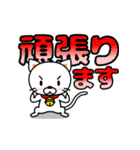 頑張ります